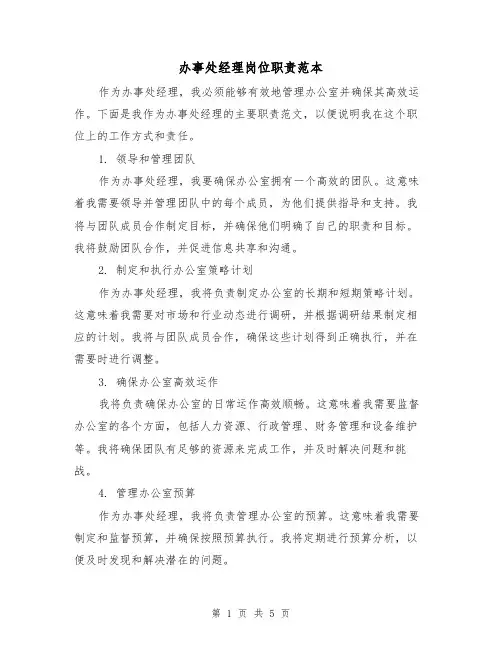 办事处经理岗位职责范本

作为办事处经理，我必须能够有效地管理办公室并确保其高效运作。下面是我作为办事处经理的主要职责范文，以便说明我在这个职位上的工作方式和责任。

1. 领导和管理团队

作为办事处经理，我要确保办公室拥有一个高效的团队。这意味着我需要领导并管理团队中的每个成员，为他们提供指导和支持。我将与团队成员合作制定目标，并确保他们明确了自己的职责和目标。我将鼓励团队合作，并促进信息共享和沟通。

2. 制定和执行办公室策略计划

作为办事处经理，我将负责制定办公室的长期和短期策略计划。这意味着我需要对市场和行业动态进行调研，并根据调研结果制定相应的计划。我将与团队成员合作，确保这些计划得到正确执行，并在需要时进行调整。

3. 确保办公室高效运作

我将负责确保办公室的日常运作高效顺畅。这意味着我需要监督办公室的各个方面，包括人力资源、行政管理、财务管理和设备维护等。我将确保团队有足够的资源来完成工作，并及时解决问题和挑战。

4. 管理办公室预算

作为办事处经理，我将负责管理办公室的预算。这意味着我需要制定和监督预算，并确保按照预算执行。我将定期进行预算分析，以便及时发现和解决潜在的问题。

第 1 页 共 5 页